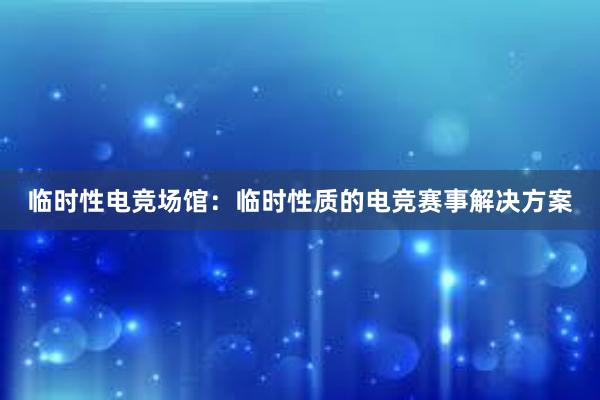 临时性电竞场馆：临时性质的电竞赛事解决方案